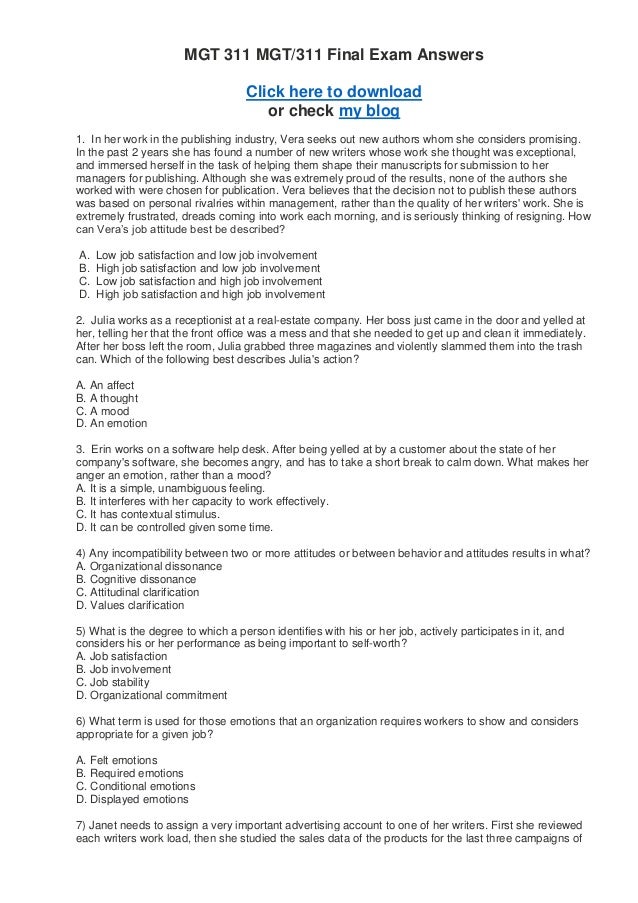 MGT 311 MGT/311 Final Exam Answers

Click here to download
or check my blog

1. In her work in the publishing industry, Vera seeks out new authors whom she considers promising. In the past 2 years she has found a number of new writers whose work she thought was exceptional, and immersed herself in the task of helping them shape their manuscripts for submission to her managers for publishing. Although she was extremely proud of the results, none of the authors she worked with were chosen for publication. Vera believes that the decision not to publish these authors was based on personal rivalries within management, rather than the quality of her writers' work. She is extremely frustrated, dreads coming into work each morning, and is seriously thinking of resigning. How can Vera's job attitude best be described?

A. Low job satisfaction and low job involvement
B. High job satisfaction and low job involvement
C. Low job satisfaction and high job involvement
D. High job satisfaction and high job involvement

2. Julia works as a receptionist at a real-estate company. Her boss just came in the door and yelled at her, telling her that the front office was a mess and that she needed to get up and clean it immediately. After her boss left the room, Julia grabbed three magazines and violently slammed them into the trash can. Which of the following best describes Julia's action?

A. An affect
B. A thought
C. A mood
D. An emotion

3. Erin works on a software help desk. After being yelled at by a customer about the state of her company's software, she becomes angry, and has to take a short break to calm down. What makes her anger an emotion, rather than a mood?
A. It is a simple, unambiguous feeling.
B. It interferes with her capacity to work effectively.
C. It has contextual stimulus.
D. It can be controlled given some time.

4) Any incompatibility between two or more attitudes or between behavior and attitudes results in what?
A. Organizational dissonance
B. Cognitive dissonance
C. Attitudinal clarification
D. Values clarification

5) What is the degree to which a person identifies with his or her job, actively participates in it, and considers his or her performance as being important to self-worth?
A. Job satisfaction
B. Job involvement
C. Job stability
D. Organizational commitment

6) What term is used for those emotions that an organization requires workers to show and considers appropriate for a given job?

A. Felt emotions
B. Required emotions
C. Conditional emotions
D. Displayed emotions

7) Janet needs to assign a very important advertising account to one of her writers. First she reviewed each writers work load, then she studied the sales data of the products for the last three campaigns of